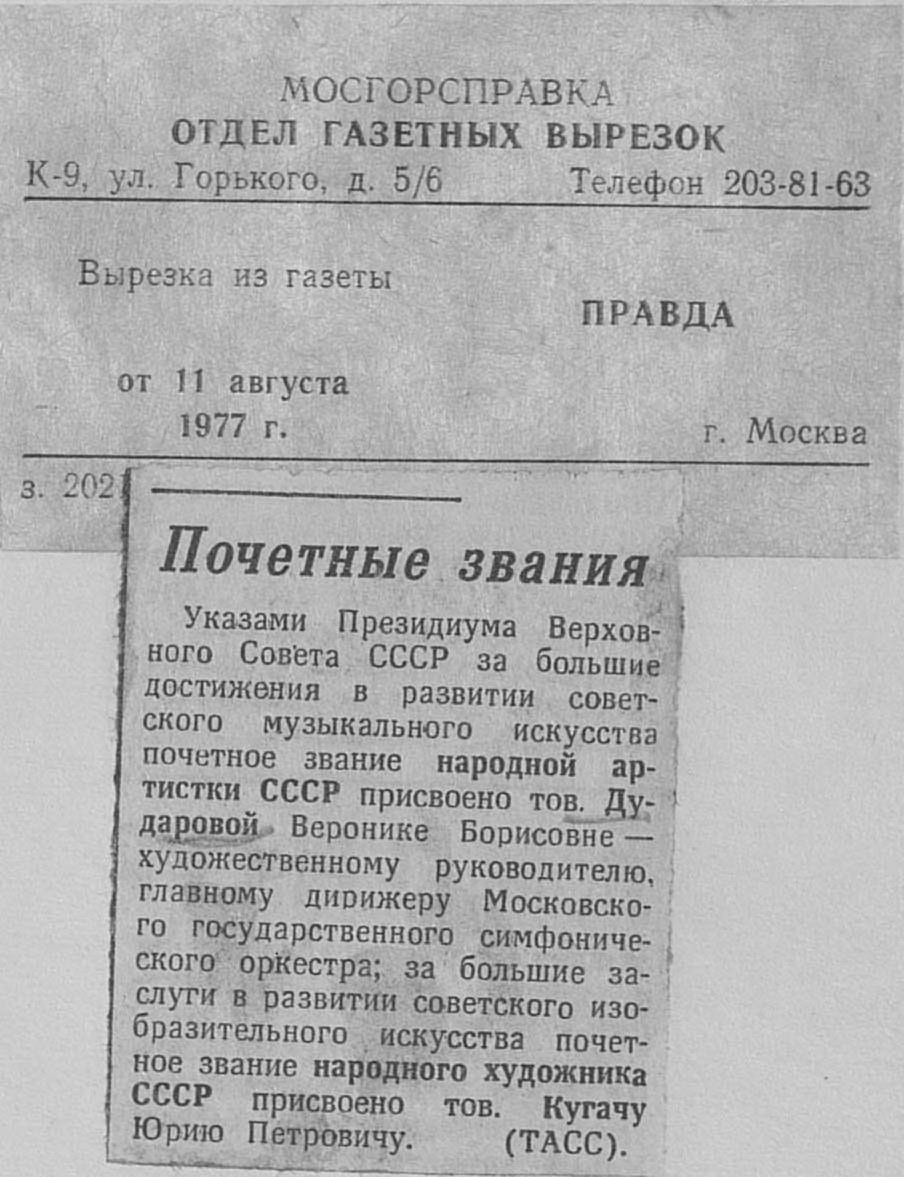 МОСГОРСПРАВКА
ОТДЕЛ ГАЗЕТНЫХ ВЫРЕЗОК
К-9, ул. Горького, д. 5/6 Телефон 203-81-63

Вырезка из газеты
ПРАВДА

от 11 августа
1977 г. г. Москва

з. 202

Почетные звания

Указами Президиума Верховного Совета СССР за большие достижения в развитии советского музыкального искусства почетное звание народной артистки СССР присвоено тов. Дударовой Веронике Борисовне — художественному руководителю, главному дирижеру Московского государственного симфонического оркестра; за большие заслуги в развитии советского изобразительного искусства почетное звание народного художника СССР присвоено тов. Кугачу Юрию Петровичу. (ТАСС).